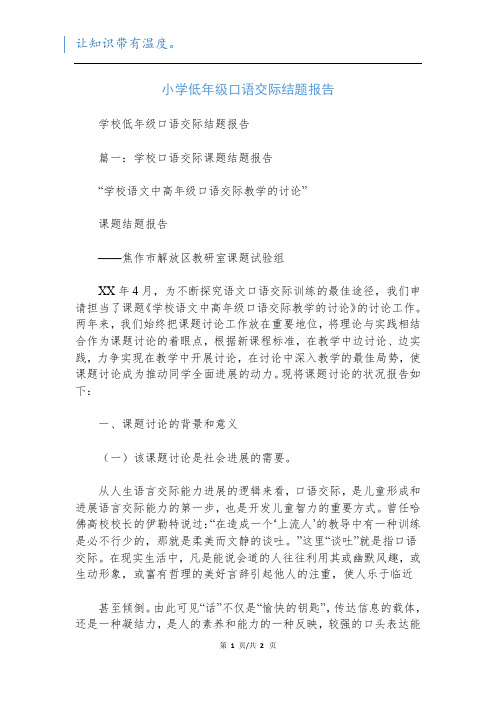 让知识带有温度。

小学低年级口语交际结题报告

学校低年级口语交际结题报告

篇一：学校口语交际课题结题报告

“学校语文中高年级口语交际教学的讨论”

课题结题报告

——焦作市解放区教研室课题试验组

XX 年 4 月，为不断探究语文口语交际训练的最佳途径，我们申请担当了课题《学校语文中高年级口语交际教学的讨论》的讨论工作。两年来，我们始终把课题讨论工作放在重要地位，将理论与实践相结合作为课题讨论的着眼点，根据新课程标准，在教学中边讨论、边实践，力争实现在教学中开展讨论，在讨论中深入教学的最佳局势，使课题讨论成为推动同学全面进展的动力。现将课题讨论的状况报告如下：

一、课题讨论的背景和意义

（一）该课题讨论是社会进展的需要。

从人生语言交际能力进展的逻辑来看，口语交际，是儿童形成和进展语言交际能力的第一步，也是开发儿童智力的重要方式。曾任哈佛高校校长的伊勒特说过：“在造成一个‘上流人’的教导中有一种训练是必不行少的，那就是柔美而文静的谈吐。”这里“谈吐”就是指口语交际。在现实生活中，凡是能说会道的人往往利用其或幽默风趣，或生动形象，或富有哲理的美好言辞引起他人的注重，使人乐于临近

甚至倾倒。由此可见“话”不仅是“愉快的钥匙”，传达信息的载体，还是一种凝结力，是人的素养和能力的一种反映，较强的口头表达能

第 1 页/共 2 页